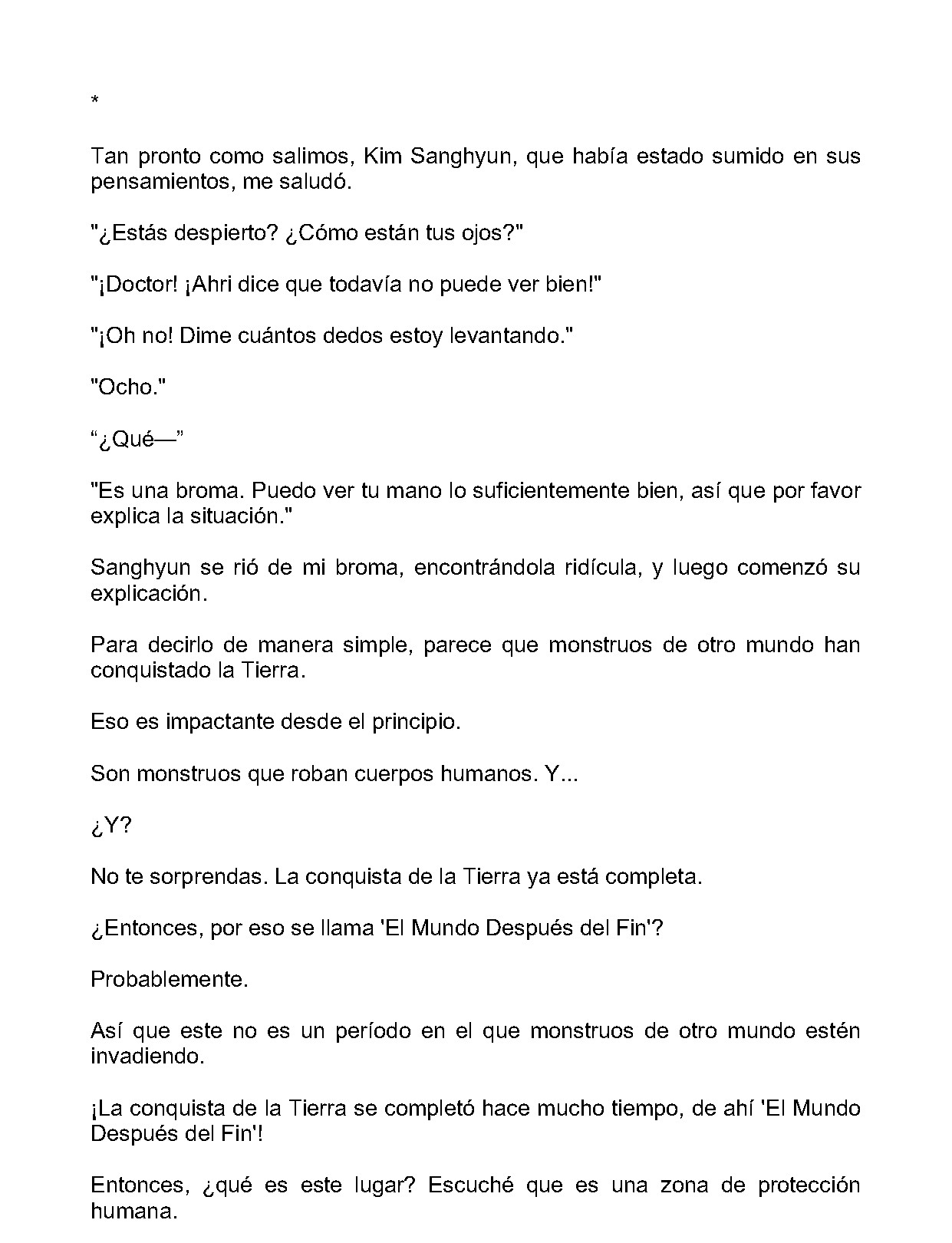 *

Tan pronto como salimos, Kim Sanghyun, que había estado sumido en sus pensamientos, me saludó.

"¿Estás despierto? ¿Cómo están tus ojos?"

"¡Doctor! ¡Ahri dice que todavía no puede ver bien!"

"¡Oh no! Dime cuántos dedos estoy levantando."

"Ocho."

"¿Qué—"

"Es una broma. Puedo ver tu mano lo suficientemente bien, así que por favor explica la situación."

Sanghyun se rió de mi broma, encontrándola ridícula, y luego comenzó su explicación.

Para decirlo de manera simple, parece que monstruos de otro mundo han conquistado la Tierra.

Eso es impactante desde el principio.

Son monstruos que roban cuerpos humanos. Y...

¿Y?

No te sorprendas. La conquista de la Tierra ya está completa.

¿Entonces, por eso se llama 'El Mundo Después del Fin'?

Probablemente.

Así que este no es un período en el que monstruos de otro mundo estén invadiendo.

¡La conquista de la Tierra se completó hace mucho tiempo, de ahí 'El Mundo Después del Fin'!

Entonces, ¿qué es este lugar? Escuché que es una zona de protección humana.